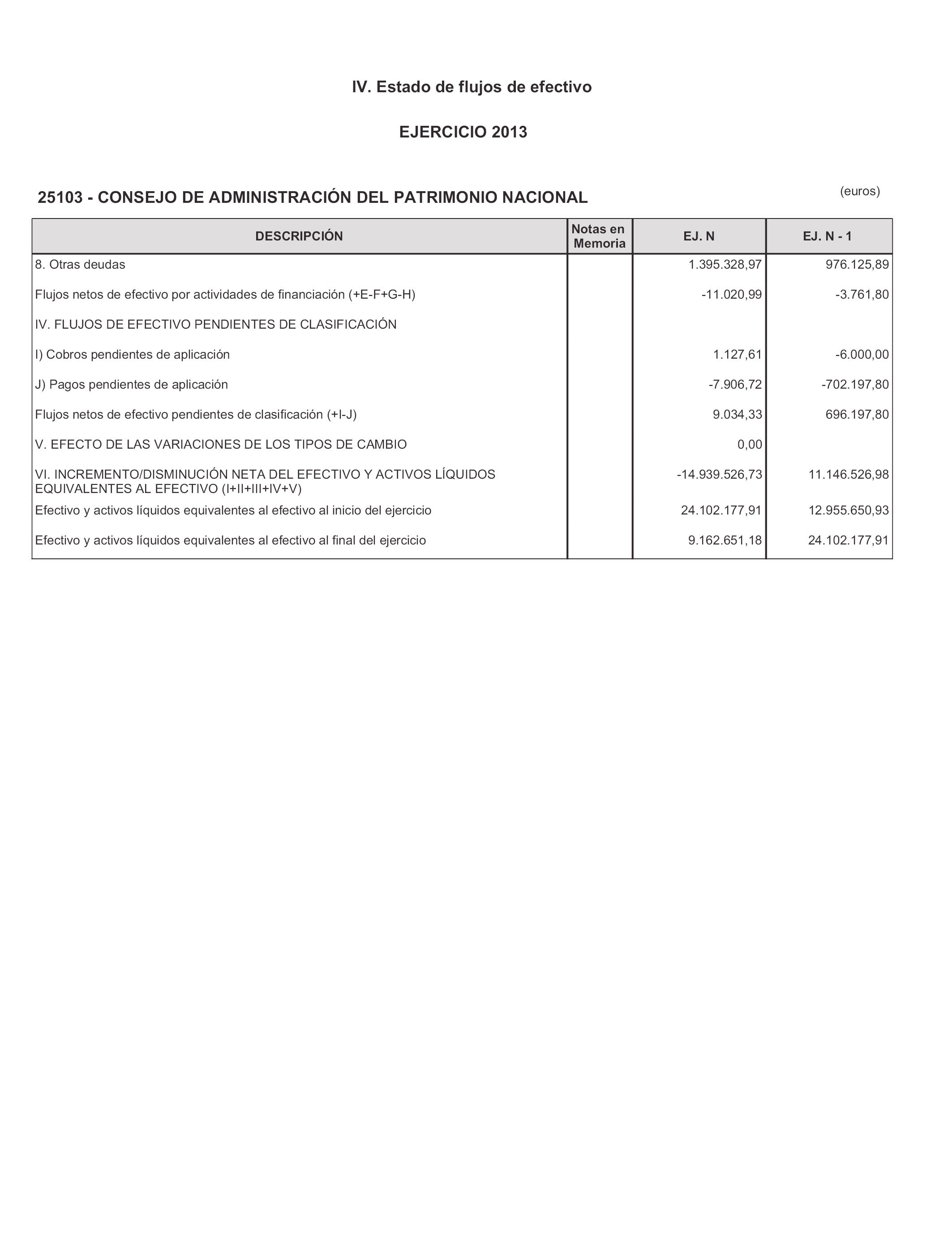 IV. Estado de flujos de efectivo

EJERCICIO 2013

25103 - CONSEJO DE ADMINISTRACIÓN DEL PATRIMONIO NACIONAL

(euros)

| DESCRIPCIÓN | Notas en Memoria | EJ. N | EJ. N - 1 |
|---|---|---|---|
| 8. Otras deudas | | 1.395.328,97 | 976.125,89 |
| Flujos netos de efectivo por actividades de financiación (+E-F+G-H) | | -11.020,99 | -3.761,80 |
| IV. FLUJOS DE EFECTIVO PENDIENTES DE CLASIFICACIÓN | | | |
| I) Cobros pendientes de aplicación | | 1.127,61 | -6.000,00 |
| J) Pagos pendientes de aplicación | | -7.906,72 | -702.197,80 |
| Flujos netos de efectivo pendientes de clasificación (+I-J) | | 9.034,33 | 696.197,80 |
| V. EFECTO DE LAS VARIACIONES DE LOS TIPOS DE CAMBIO | | 0,00 | |
| VI. INCREMENTO/DISMINUCIÓN NETA DEL EFECTIVO Y ACTIVOS LÍQUIDOS EQUIVALENTES AL EFECTIVO (I+II+III+IV+V) | | -14.939.526,73 | 11.146.526,98 |
| Efectivo y activos líquidos equivalentes al efectivo al inicio del ejercicio | | 24.102.177,91 | 12.955.650,93 |
| Efectivo y activos líquidos equivalentes al efectivo al final del ejercicio | | 9.162.651,18 | 24.102.177,91 |